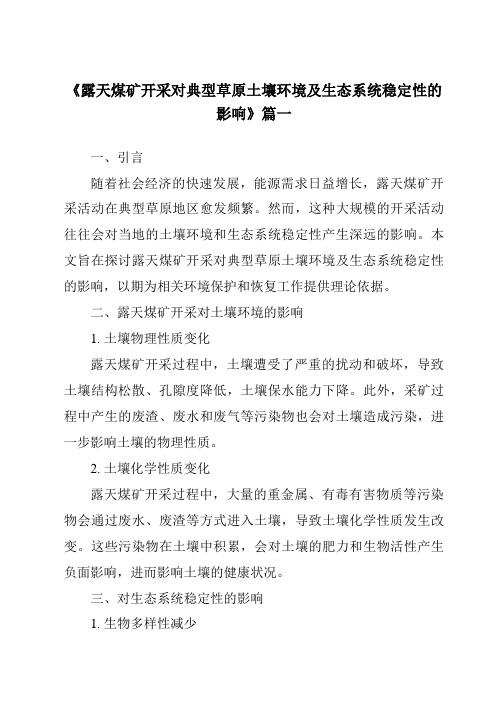 《露天煤矿开采对典型草原土壤环境及生态系统稳定性的影响》篇一

一、引言

随着社会经济的快速发展，能源需求日益增长，露天煤矿开采活动在典型草原地区愈发频繁。然而，这种大规模的开采活动往往会对当地的土壤环境和生态系统稳定性产生深远的影响。本文旨在探讨露天煤矿开采对典型草原土壤环境及生态系统稳定性的影响，以期为相关环境保护和恢复工作提供理论依据。

二、露天煤矿开采对土壤环境的影响

1. 土壤物理性质变化

露天煤矿开采过程中，土壤遭受了严重的扰动和破坏，导致土壤结构松散、孔隙度降低，土壤保水能力下降。此外，采矿过程中产生的废渣、废水和废气等污染物也会对土壤造成污染，进一步影响土壤的物理性质。

2. 土壤化学性质变化

露天煤矿开采过程中，大量的重金属、有毒有害物质等污染物会通过废水、废渣等方式进入土壤，导致土壤化学性质发生改变。这些污染物在土壤中积累，会对土壤的肥力和生物活性产生负面影响，进而影响土壤的健康状况。

三、对生态系统稳定性的影响

1. 生物多样性减少